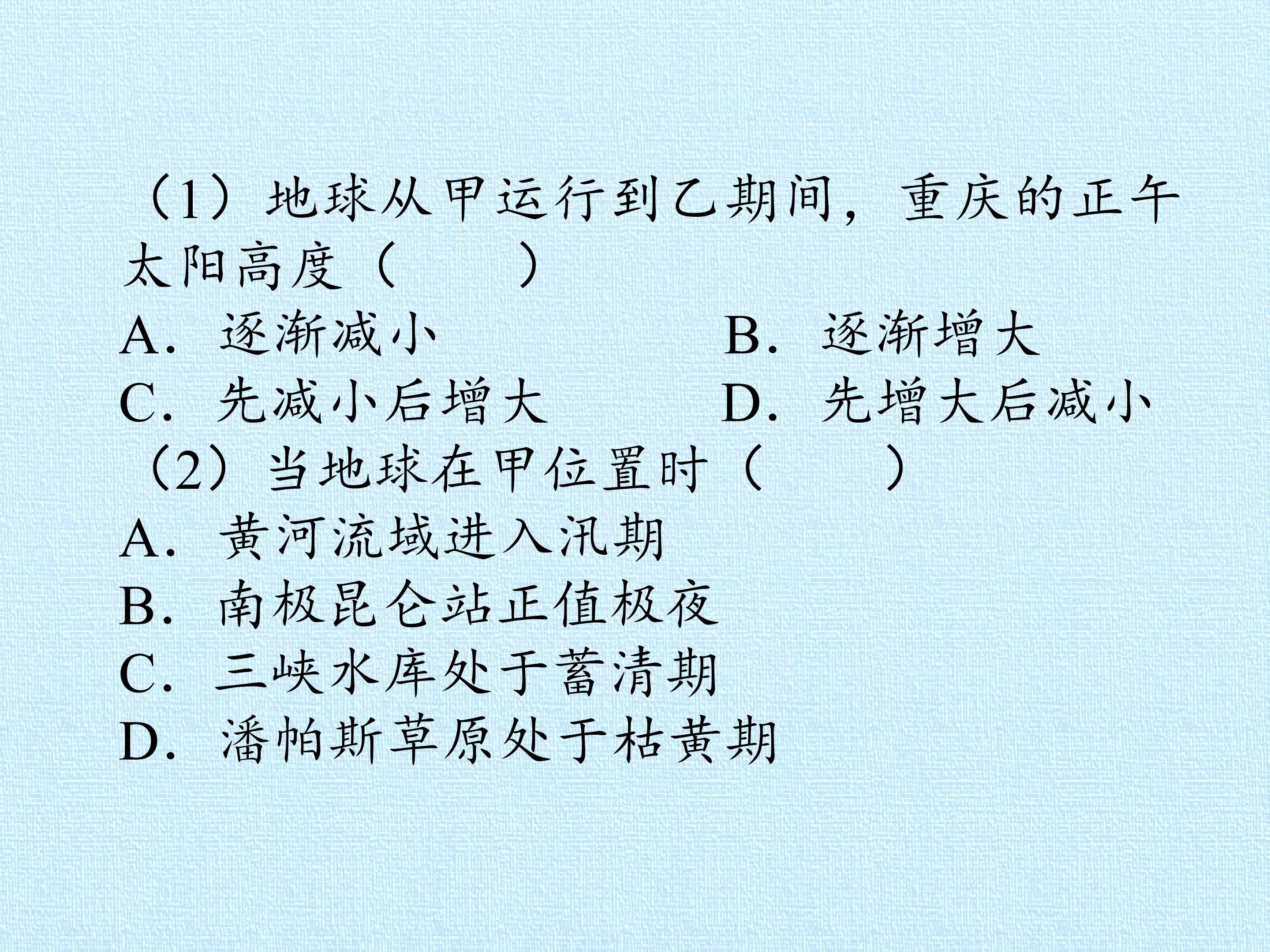 （1）地球从甲运行到乙期间，重庆的正午太阳高度（　　）

A.逐渐减小 B.逐渐增大
C.先减小后增大 D.先增大后减小

（2）当地球在甲位置时（　　）

A.黄河流域进入汛期
B.南极昆仑站正值极夜
C.三峡水库处于蓄清期
D.潘帕斯草原处于枯黄期